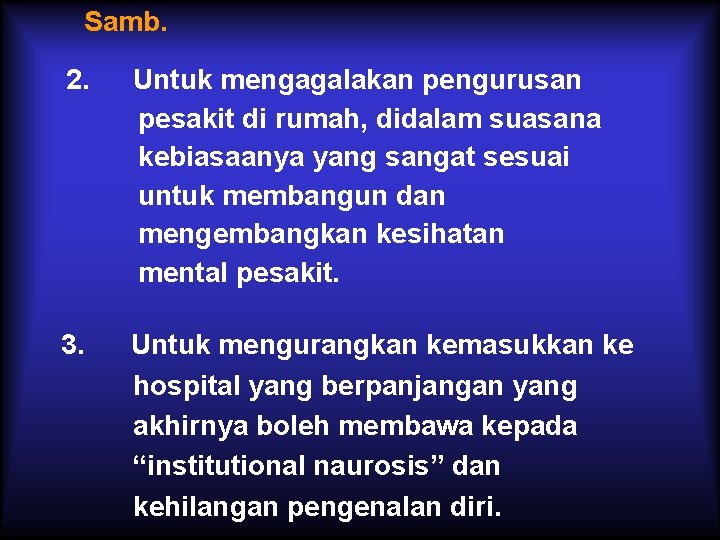 Samb.

2. Untuk mengagalakan pengurusan pesakit di rumah, didalam suasana kebiasaanya yang sangat sesuai untuk membangun dan mengembangkan kesihatan mental pesakit.

3. Untuk mengurangkan kemasukkan ke hospital yang berpanjangan yang akhirnya boleh membawa kepada “institutional naurosis” dan kehilangan pengenalan diri.